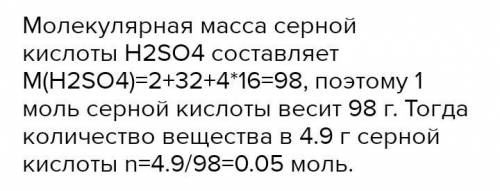 Молекулярная масса серной кислоты H2SO4 составляет M(H2SO4)=2+32+4*16=98, поэтому 1 моль серной кислоты весит 98 г. Тогда количество вещества в 4.9 г серной кислоты n=4.9/98=0.05 моль.